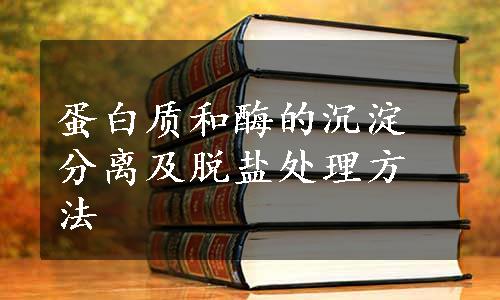 蛋白质和酶的沉淀分离及脱盐处理方法